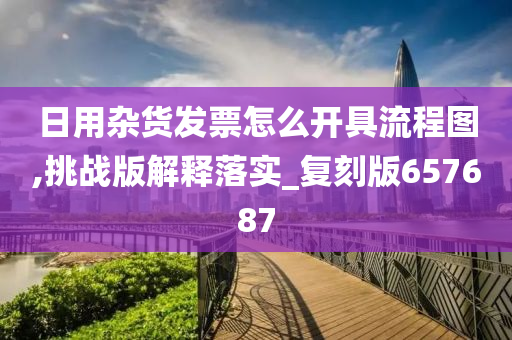 日用杂货发票怎么开具流程图,挑战版解释落实_复刻版657687